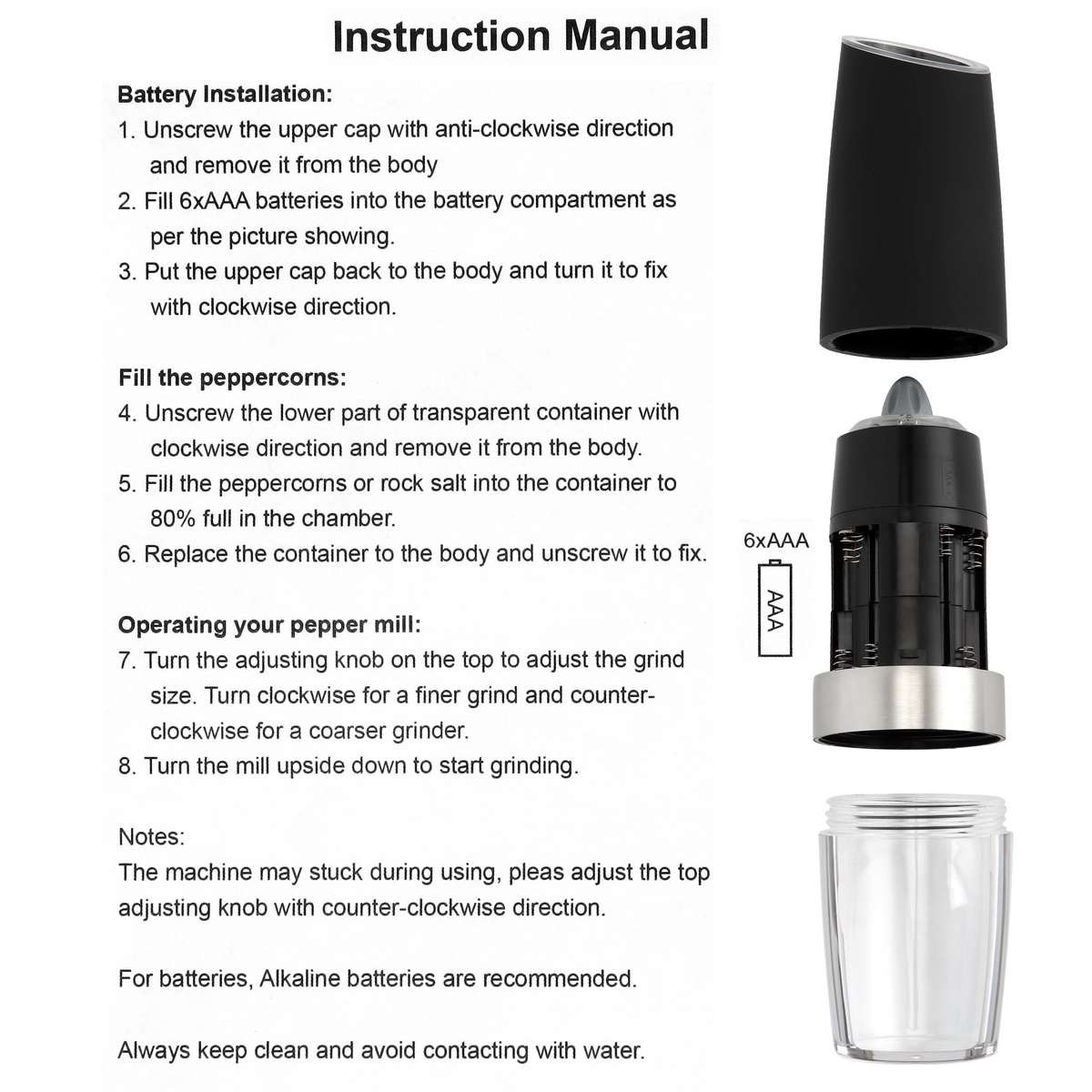 Instruction Manual

Battery Installation:
1. Unscrew the upper cap with anti-clockwise direction and remove it from the body
2. Fill 6xAAA batteries into the battery compartment as per the picture showing.
3. Put the upper cap back to the body and turn it to fix with clockwise direction.

Fill the peppercorns:
4. Unscrew the lower part of transparent container with clockwise direction and remove it from the body.
5. Fill the peppercorns or rock salt into the container to 80% full in the chamber.
6. Replace the container to the body and unscrew it to fix.

Operating your pepper mill:
7. Turn the adjusting knob on the top to adjust the grind size. Turn clockwise for a finer grind and counter-clockwise for a coarser grinder.
8. Turn the mill upside down to start grinding.

Notes:
The machine may stuck during using, pleas adjust the top adjusting knob with counter-clockwise direction.

For batteries, Alkaline batteries are recommended.

Always keep clean and avoid contacting with water.

6xAAA
AAA